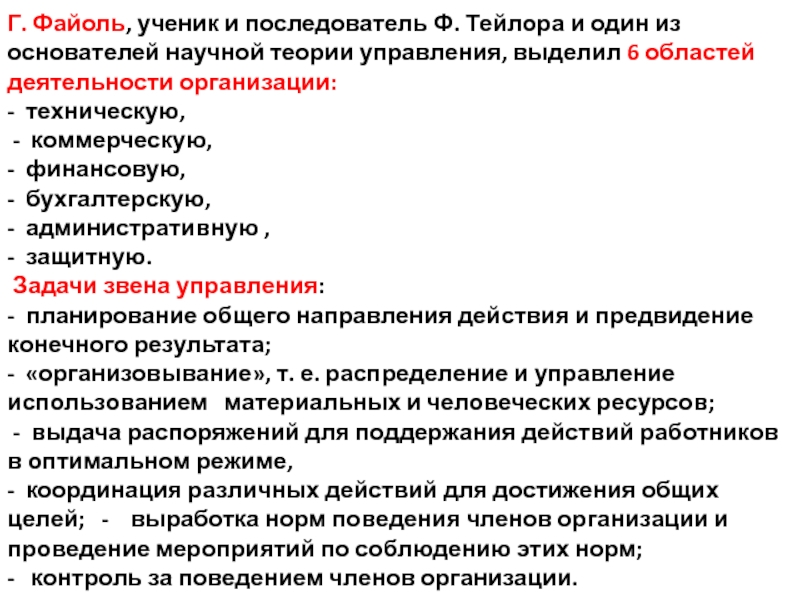 Г. Файоль, ученик и последователь Ф. Тейлора и один из основателей научной теории управления, выделил 6 областей деятельности организации:
- техническую,
- коммерческую,
- финансовую,
- бухгалтерскую,
- административную ,
- защитную.
Задачи звена управления:
- планирование общего направления действия и предвидение конечного результата;
- «организовывание», т. е. распределение и управление использованием материальных и человеческих ресурсов;
- выдача распоряжений для поддержания действий работников в оптимальном режиме,
- координация различных действий для достижения общих целей; - выработка норм поведения членов организации и проведение мероприятий по соблюдению этих норм;
- контроль за поведением членов организации.